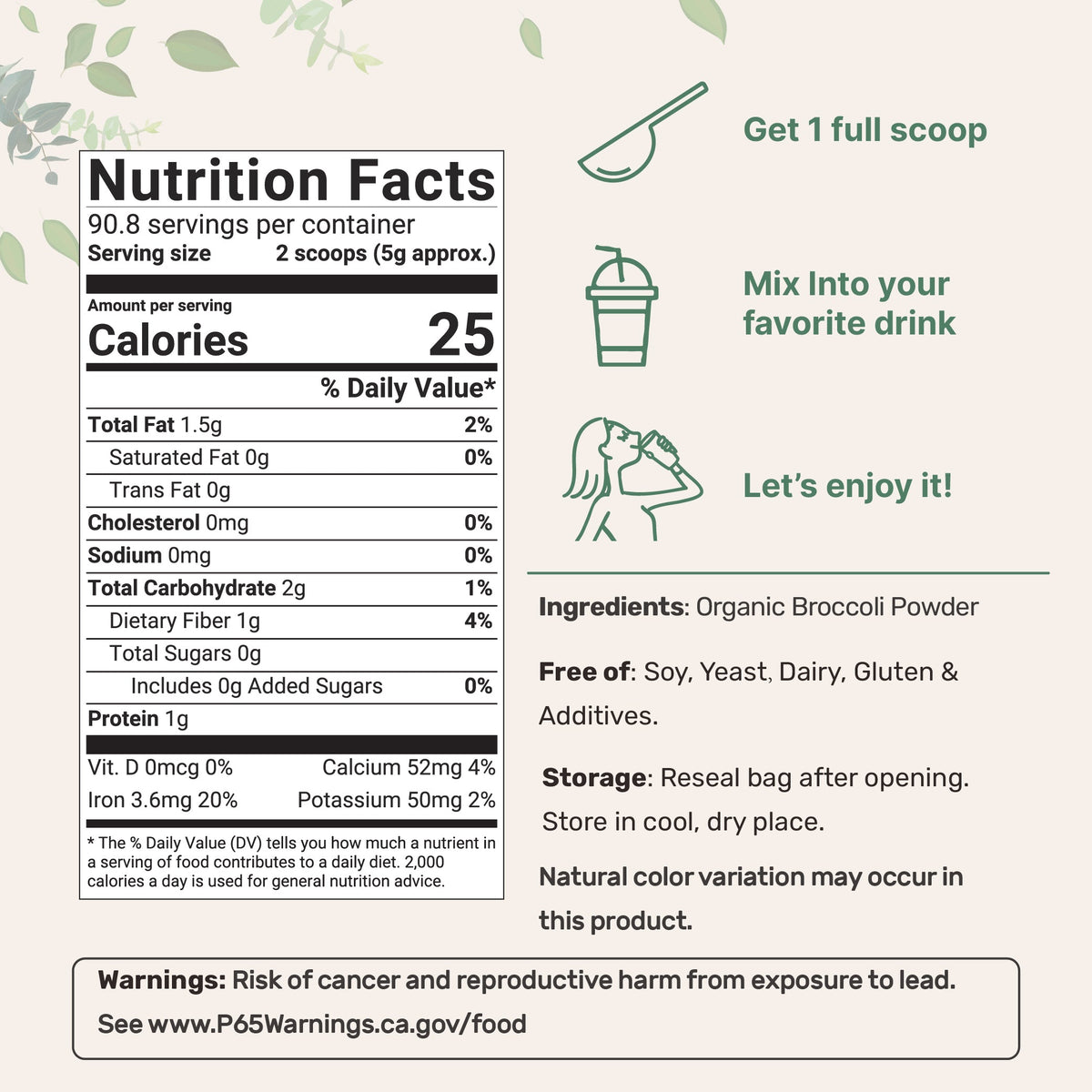 Nutrition Facts
90.8 servings per container
Serving size 2 scoops (5g approx.)

Amount per serving
Calories 25

% Daily Value*

Total Fat 1.5g 2%
Saturated Fat 0g 0%
Trans Fat 0g
Cholesterol 0mg 0%
Sodium 0mg 0%
Total Carbohydrate 2g 1%
Dietary Fiber 1g 4%
Total Sugars 0g
Includes 0g Added Sugars 0%
Protein 1g

Vit. D 0mcg 0% Calcium 52mg 4%
Iron 3.6mg 20% Potassium 50mg 2%

* The % Daily Value (DV) tells you how much a nutrient in a serving of food contributes to a daily diet. 2,000 calories a day is used for general nutrition advice.

Get 1 full scoop

Mix Into your favorite drink

Let's enjoy it!

Ingredients: Organic Broccoli Powder

Free of: Soy, Yeast, Dairy, Gluten & Additives.

Storage: Reseal bag after opening. Store in cool, dry place.

Natural color variation may occur in this product.

Warnings: Risk of cancer and reproductive harm from exposure to lead. See www.P65Warnings.ca.gov/food